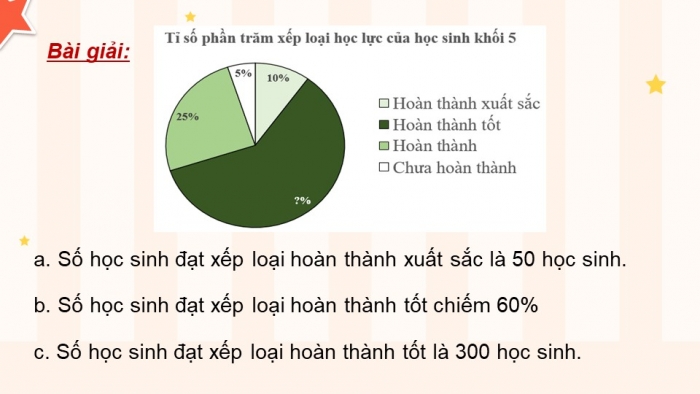 Bài giải:

Tỉ số phần trăm xếp loại học lực của học sinh khối 5

5%
10%
25%
?%

Hoàn thành xuất sắc
Hoàn thành tốt
Hoàn thành
Chưa hoàn thành

a. Số học sinh đạt xếp loại hoàn thành xuất sắc là 50 học sinh.

b. Số học sinh đạt xếp loại hoàn thành tốt chiếm 60%

c. Số học sinh đạt xếp loại hoàn thành tốt là 300 học sinh.